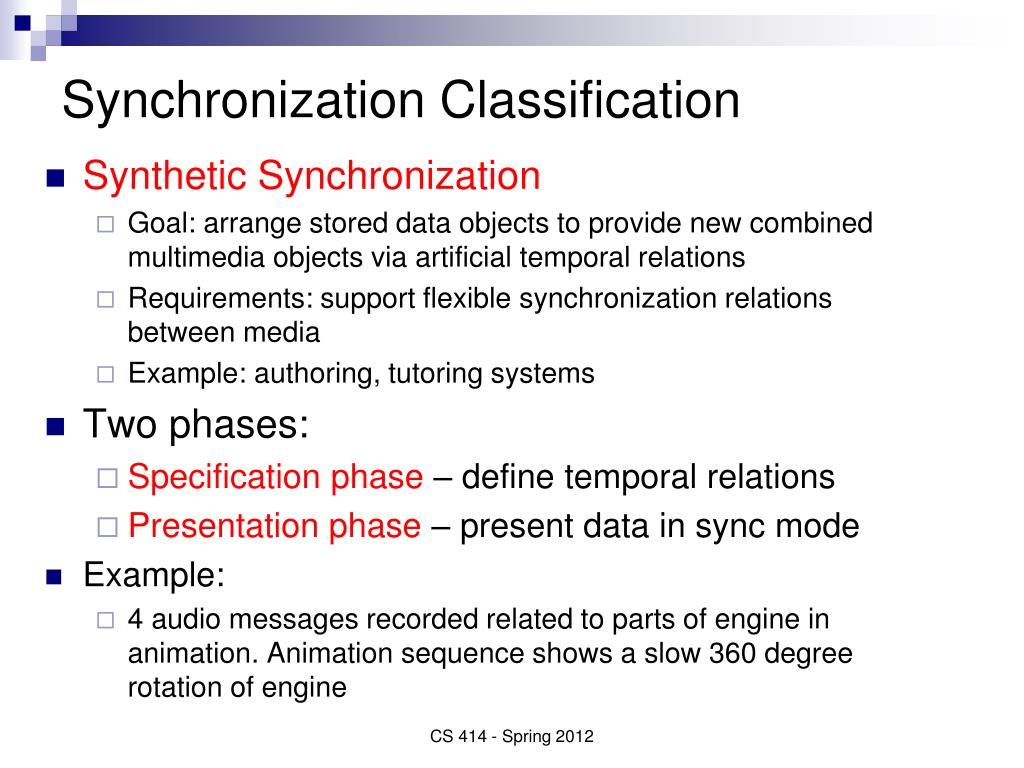 Synchronization Classification

Synthetic Synchronization

Goal: arrange stored data objects to provide new combined multimedia objects via artificial temporal relations

Requirements: support flexible synchronization relations between media

Example: authoring, tutoring systems

Two phases:

Specification phase – define temporal relations

Presentation phase – present data in sync mode

Example:

4 audio messages recorded related to parts of engine in animation. Animation sequence shows a slow 360 degree rotation of engine

CS 414 - Spring 2012